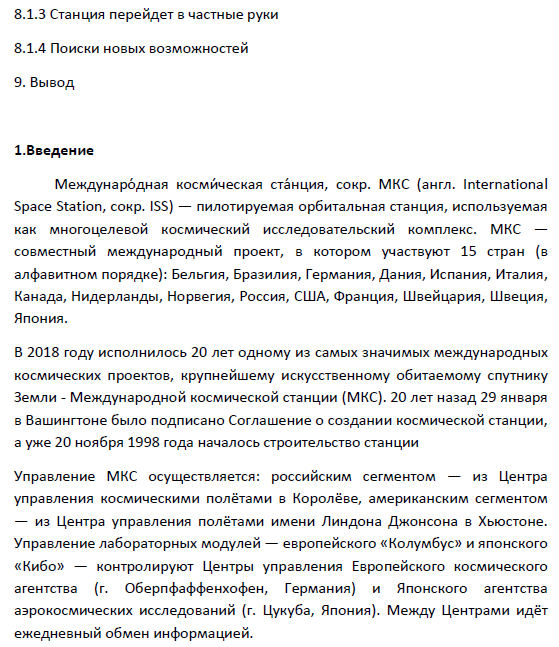 8.1.3 Станция перейдет в частные руки

8.1.4 Поиски новых возможностей

9. Вывод

1.Введение

Междунаро́дная косми́ческая ста́нция, сокр. МКС (англ. International Space Station, сокр. ISS) — пилотируемая орбитальная станция, используемая как многоцелевой космический исследовательский комплекс. МКС — совместный международный проект, в котором участвуют 15 стран (в алфавитном порядке): Бельгия, Бразилия, Германия, Дания, Испания, Италия, Канада, Нидерланды, Норвегия, Россия, США, Франция, Швейцария, Швеция, Япония.

В 2018 году исполнилось 20 лет одному из самых значимых международных космических проектов, крупнейшему искусственному обитаемому спутнику Земли - Международной космической станции (МКС). 20 лет назад 29 января в Вашингтоне было подписано Соглашение о создании космической станции, а уже 20 ноября 1998 года началось строительство станции

Управление МКС осуществляется: российским сегментом — из Центра управления космическими полётами в Королёве, американским сегментом — из Центра управления полётами имени Линдона Джонсона в Хьюстоне. Управление лабораторных модулей — европейского «Колумбус» и японского «Кибо» — контролируют Центры управления Европейского космического агентства (г. Оберпфаффенхофен, Германия) и Японского агентства аэрокосмических исследований (г. Цукуба, Япония). Между Центрами идёт ежедневный обмен информацией.